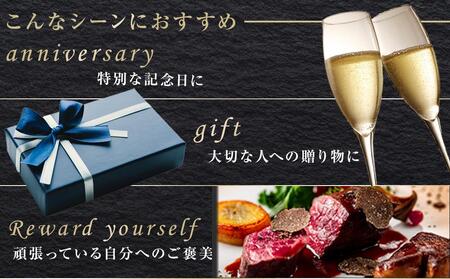 こんなシーンにおすすめ

anniversary
特別な記念日に

gift
大切な人への贈り物に

Reward yourself
頑張っている自分へのご褒美